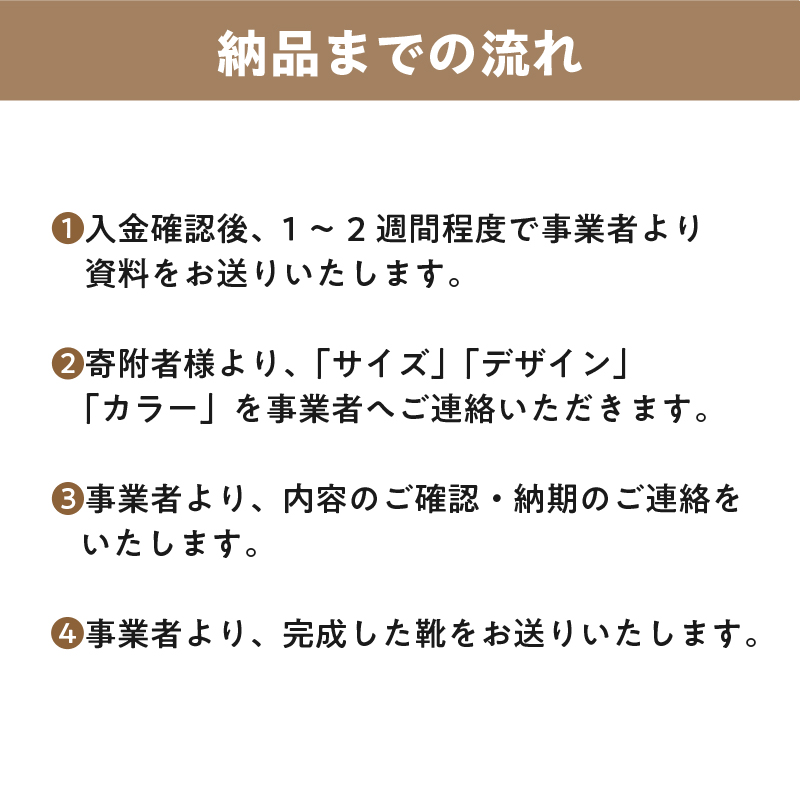 納品までの流れ

❶入金確認後、1～2週間程度で事業者より資料をお送りいたします。

❷寄附者様より、「サイズ」「デザイン」「カラー」を事業者へご連絡いただきます。

❸事業者より、内容のご確認・納期のご連絡をいたします。

❹事業者より、完成した靴をお送りいたします。